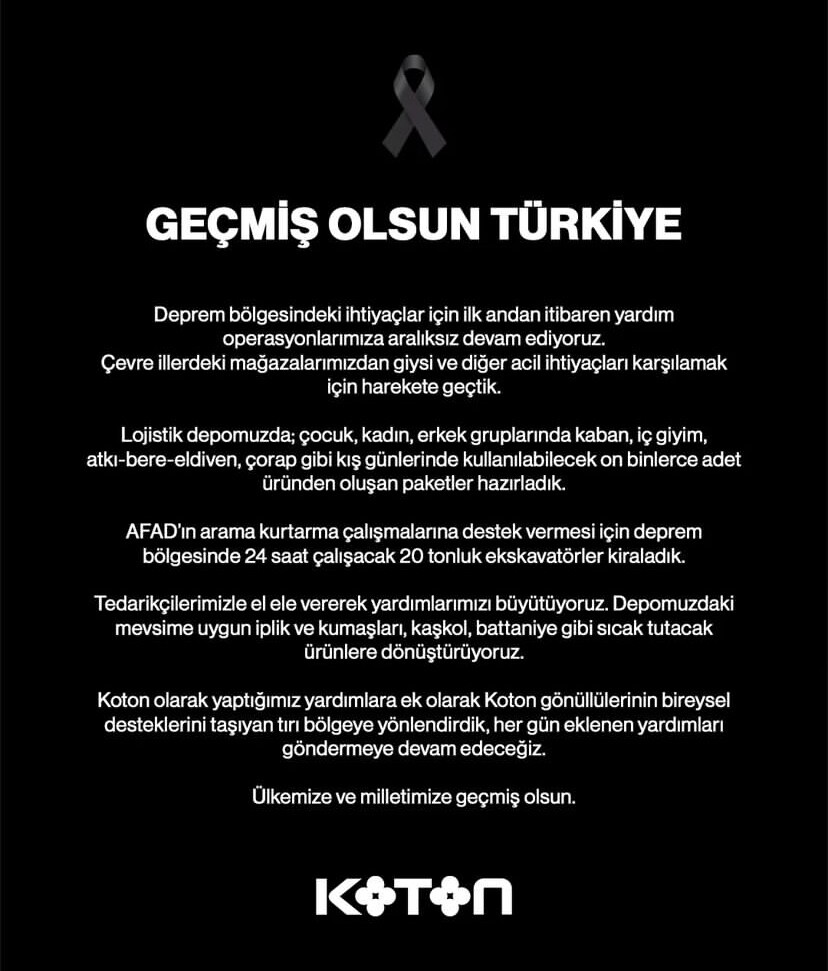 GEÇMİŞ OLSUN TÜRKİYE

Deprem bölgesindeki ihtiyaçlar için ilk andan itibaren yardım operasyonlarımıza aralıksız devam ediyoruz. Çevre illerdeki mağazalarımızdan giysi ve diğer acil ihtiyaçları karşılamak için harekete geçtik.

Lojistik depomuzda; çocuk, kadın, erkek gruplarında kaban, iç giyim, atkı-bere-eldiven, çorap gibi kış günlerinde kullanılabilecek on binlerce adet üründen oluşan paketler hazırladık.

AFAD'ın arama kurtarma çalışmalarına destek vermesi için deprem bölgesinde 24 saat çalışacak 20 tonluk ekskavatörler kiraladık.

Tedarikçilerimizle el ele vererek yardımlarımızı büyütüyoruz. Depomuzdaki mevsime uygun iplik ve kumaşları, kaşkol, battaniye gibi sıcak tutacak ürünlere dönüştürüyoruz.

Koton olarak yaptığımız yardımlara ek olarak Koton gönüllülerinin bireysel desteklerini taşıyan tırı bölgeye yönlendirdik, her gün eklenen yardımları göndermeye devam edeceğiz.

Ülkemize ve milletimize geçmiş olsun.

KOTON